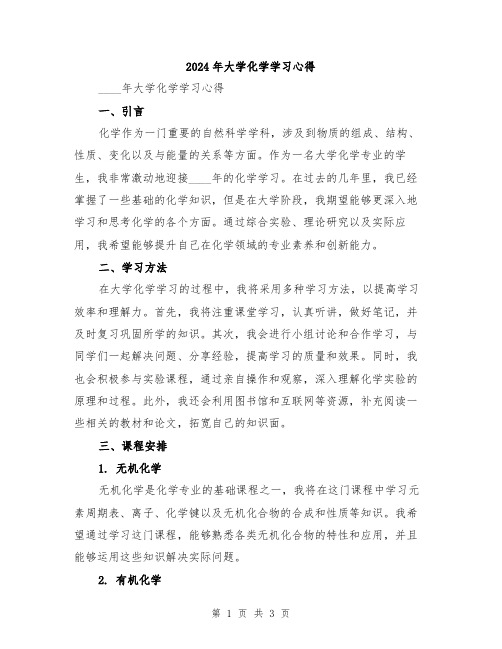 2024年大学化学学习心得

____年大学化学学习心得

一、引言

化学作为一门重要的自然科学学科，涉及到物质的组成、结构、性质、变化以及与能量的关系等方面。作为一名大学化学专业的学生，我非常激动地迎接____年的化学学习。在过去的几年里，我已经掌握了一些基础的化学知识，但是在大学阶段，我期望能够更深入地学习和思考化学的各个方面。通过综合实验、理论研究以及实际应用，我希望能够提升自己在化学领域的专业素养和创新能力。

二、学习方法

在大学化学学习的过程中，我将采用多种学习方法，以提高学习效率和理解力。首先，我将注重课堂学习，认真听讲，做好笔记，并及时复习巩固所学的知识。其次，我会进行小组讨论和合作学习，与同学们一起解决问题、分享经验，提高学习的质量和效果。同时，我也会积极参与实验课程，通过亲自操作和观察，深入理解化学实验的原理和过程。此外，我还会利用图书馆和互联网等资源，补充阅读一些相关的教材和论文，拓宽自己的知识面。

三、课程安排

1. 无机化学

无机化学是化学专业的基础课程之一，我将在这门课程中学习元素周期表、离子、化学键以及无机化合物的合成和性质等知识。我希望通过学习这门课程，能够熟悉各类无机化合物的特性和应用，并且能够运用这些知识解决实际问题。

2. 有机化学

第 1 页 共 3 页